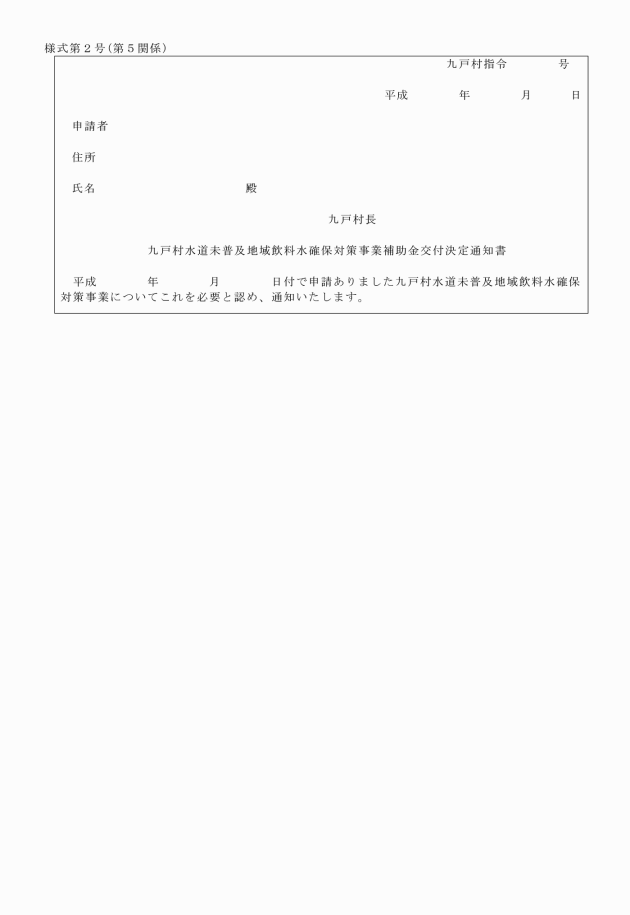 様式第２号（第５関係）

九戸村指令　　　号

平成　　年　　月　　日

申請者

住所

氏名　　　　　　　殿

九戸村長

九戸村水道未普及地域飲料水確保対策事業補助金交付決定通知書

平成　　年　　月　　日付で申請ありました九戸村水道未普及地域飲料水確保対策事業についてこれを必要と認め、通知いたします。